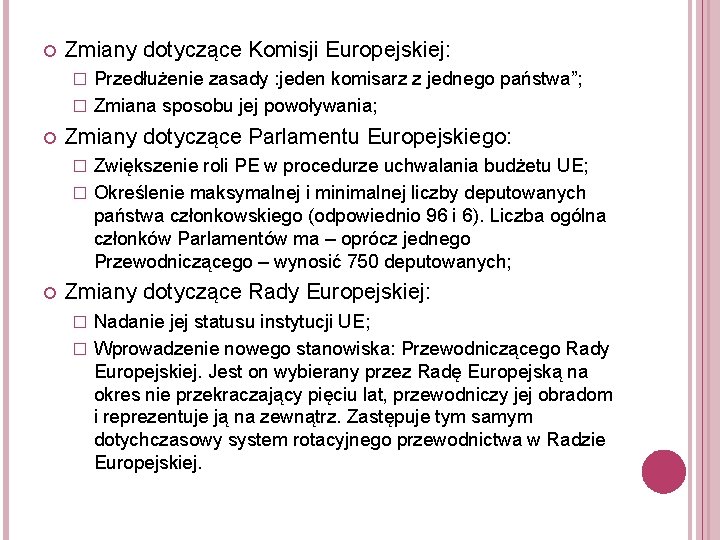 Zmiany dotyczące Komisji Europejskiej:

Przedłużenie zasady :jeden komisarz z jednego państwa”;

Zmiana sposobu jej powoływania;

Zmiany dotyczące Parlamentu Europejskiego:

Zwiększenie roli PE w procedurze uchwalania budżetu UE;

Określenie maksymalnej i minimalnej liczby deputowanych państwa członkowskiego (odpowiednio 96 i 6). Liczba ogólna członków Parlamentów ma – oprócz jednego Przewodniczącego – wynosić 750 deputowanych;

Zmiany dotyczące Rady Europejskiej:

Nadanie jej statusu instytucji UE;

Wprowadzenie nowego stanowiska: Przewodniczącego Rady Europejskiej. Jest on wybierany przez Radę Europejską na okres nie przekraczający pięciu lat, przewodniczy jej obradom i reprezentuje ją na zewnątrz. Zastępuje tym samym dotychczasowy system rotacyjnego przewodnictwa w Radzie Europejskiej.